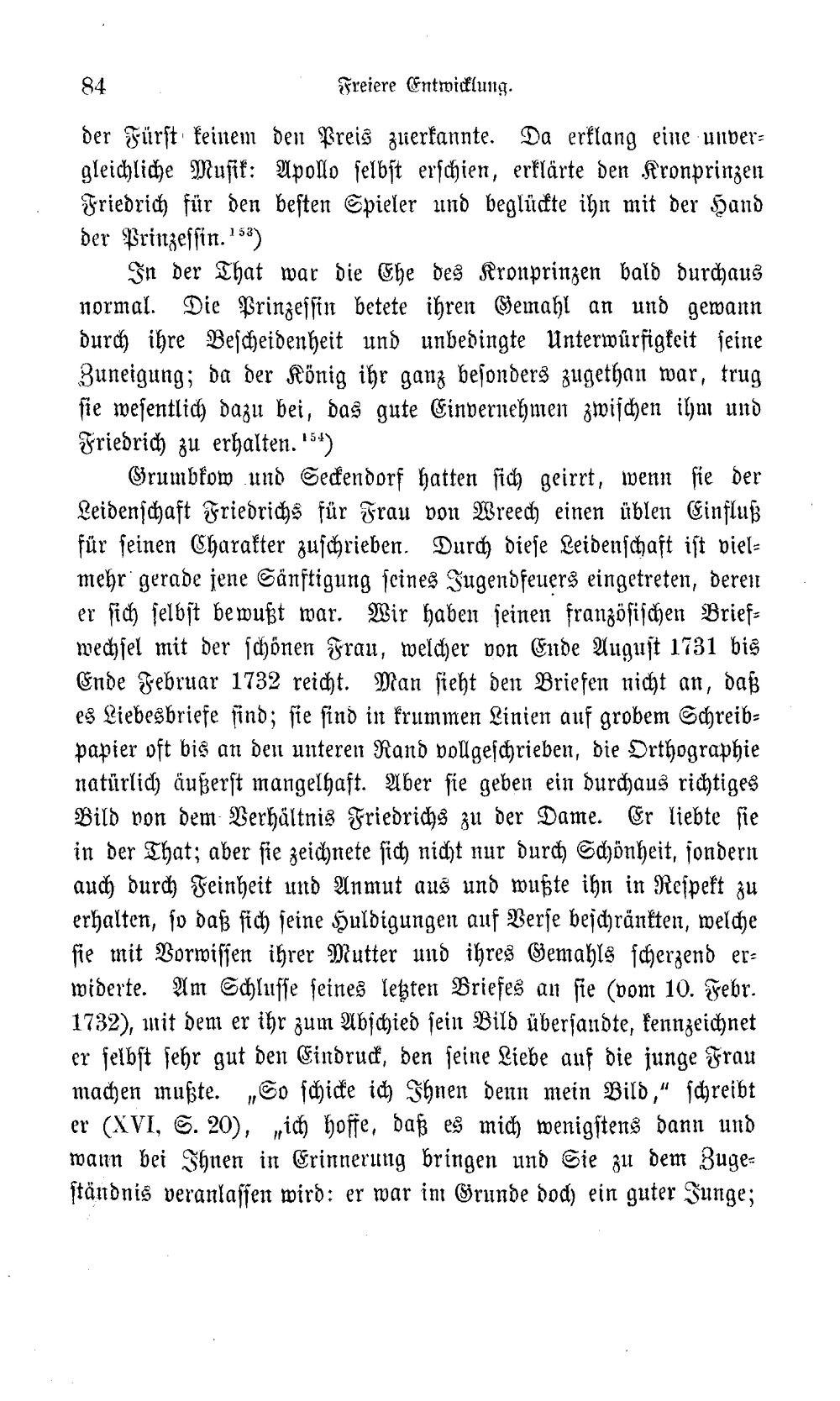 84 Freiere Entwicklung.

der Fürst keinem den Preis zuerkannte. Da erklang eine unvergleichliche Musik: Apollo selbst erschien, erklärte den Kronprinzen Friedrich für den besten Spieler und beglückte ihn mit der Hand der Prinzessin.$^{153}$)

In der That war die Ehe des Kronprinzen bald durchaus normal. Die Prinzessin betete ihren Gemahl an und gewann durch ihre Bescheidenheit und unbedingte Unterwürfigkeit seine Zuneigung; da der König ihr ganz besonders zugethan war, trug sie wesentlich dazu bei, das gute Einvernehmen zwischen ihm und Friedrich zu erhalten.$^{154}$)

Grumbkow und Seckendorf hatten sich geirrt, wenn sie der Leidenschaft Friedrichs für Frau von Wreech einen üblen Einfluß für seinen Charakter zuschrieben. Durch diese Leidenschaft ist vielmehr gerade jene Sänftigung seines Jugendfeuers eingetreten, deren er sich selbst bewußt war. Wir haben seinen französischen Briefwechsel mit der schönen Frau, welcher von Ende August 1731 bis Ende Februar 1732 reicht. Man sieht den Briefen nicht an, daß es Liebesbriefe sind; sie sind in krummen Linien auf grobem Schreibpapier oft bis an den unteren Rand vollgeschrieben, die Orthographie natürlich äußerst mangelhaft. Aber sie geben ein durchaus richtiges Bild von dem Verhältnis Friedrichs zu der Dame. Er liebte sie in der That; aber sie zeichnete sich nicht nur durch Schönheit, sondern auch durch Feinheit und Anmut aus und wußte ihn in Respekt zu erhalten, so daß sich seine Huldigungen auf Verse beschränkten, welche sie mit Vorwissen ihrer Mutter und ihres Gemahls scherzend erwiderte. Am Schlusse seines letzten Briefes an sie (vom 10. Febr. 1732), mit dem er ihr zum Abschied sein Bild übersandte, kennzeichnet er selbst sehr gut den Eindruck, den seine Liebe auf die junge Frau machen mußte. „So schicke ich Ihnen denn mein Bild," schreibt er (XVI, S. 20), „ich hoffe, daß es mich wenigstens dann und wann bei Ihnen in Erinnerung bringen und Sie zu dem Zugeständnis veranlassen wird: er war im Grunde doch ein guter Junge;